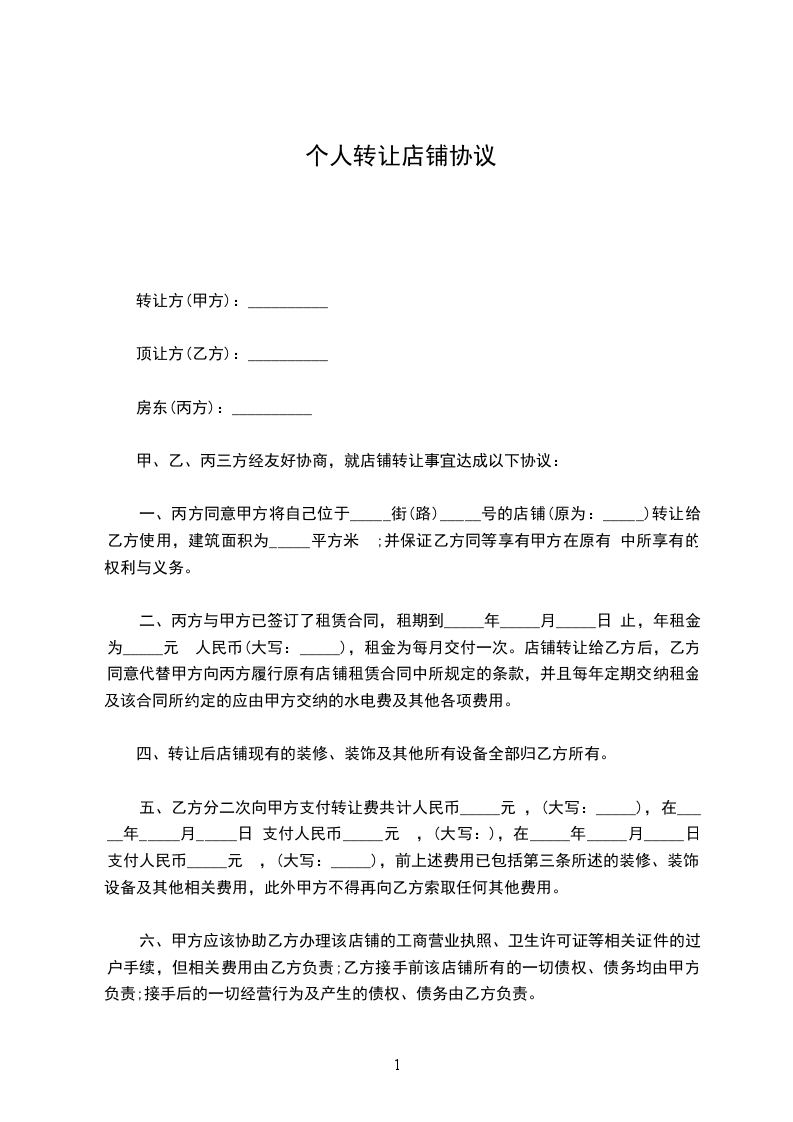 个人转让店铺协议

转让方(甲方)：__________

顶让方(乙方)：__________

房东(丙方)：__________

甲、乙、丙三方经友好协商，就店铺转让事宜达成以下协议：

一、丙方同意甲方将自己位于_____街(路)_____号的店铺(原为：_____)转让给乙方使用，建筑面积为_____平方米 ;并保证乙方同等享有甲方在原有 中所享有的权利与义务。

二、丙方与甲方已签订了租赁合同，租期到_____年_____月_____日 止，年租金为_____元 人民币(大写：_____)，租金为每月交付一次。店铺转让给乙方后，乙方同意代替甲方向丙方履行原有店铺租赁合同中所规定的条款，并且每年定期交纳租金及该合同所约定的应由甲方交纳的水电费及其他各项费用。

四、转让后店铺现有的装修、装饰及其他所有设备全部归乙方所有。

五、乙方分二次向甲方支付转让费共计人民币_____元 ，(大写：_____)，在_____年_____月_____日 支付人民币_____元 ，(大写：)，在_____年_____月_____日 支付人民币_____元 ，(大写：_____)，前上述费用已包括第三条所述的装修、装饰设备及其他相关费用，此外甲方不得再向乙方索取任何其他费用。

六、甲方应该协助乙方办理该店铺的工商营业执照、卫生许可证等相关证件的过户手续，但相关费用由乙方负责;乙方接手前该店铺所有的一切债权、债务均由甲方负责;接手后的一切经营行为及产生的债权、债务由乙方负责。

1